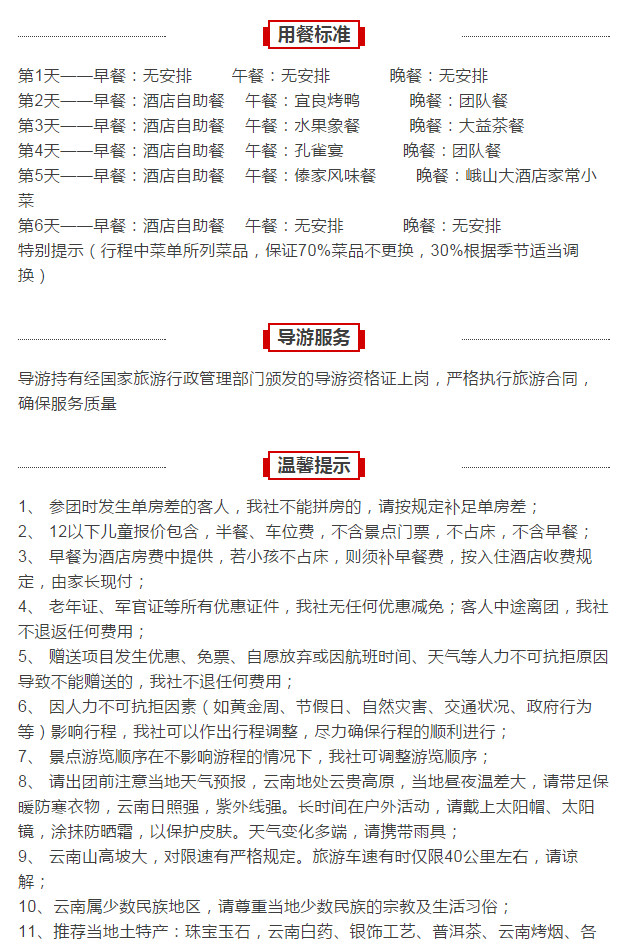 用餐标准

第1天——早餐：无安排　午餐：无安排　晚餐：无安排
第2天——早餐：酒店自助餐　午餐：宜良烤鸭　晚餐：团队餐
第3天——早餐：酒店自助餐　午餐：水果象餐　晚餐：大益茶餐
第4天——早餐：酒店自助餐　午餐：孔雀宴　晚餐：团队餐
第5天——早餐：酒店自助餐　午餐：傣家风味餐　晚餐：峨山大酒店家常小菜
第6天——早餐：酒店自助餐　午餐：无安排　晚餐：无安排
特别提示（行程中菜单所列菜品，保证70%菜品不更换，30%根据季节适当调换）

导游服务

导游持有经国家旅游行政管理部门颁发的导游资格证上岗，严格执行旅游合同，确保服务质量

温馨提示

1、 参团时发生单房差的客人，我社不能拼房的，请按规定补足单房差；
2、 12以下儿童报价包含，半餐、车位费，不含景点门票，不占床，不含早餐；
3、 早餐为酒店房费中提供，若小孩不占床，则须补早餐费，按入住酒店收费规定，由家长现付；
4、 老年证、军官证等所有优惠证件，我社无任何优惠减免；客人中途离团，我社不退返任何费用；
5、 赠送项目发生优惠、免票、自愿放弃或因航班时间、天气等人力不可抗拒原因导致不能赠送的，我社不退任何费用；
6、 因人力不可抗拒因素（如黄金周、节假日、自然灾害、交通状况、政府行为等）影响行程，我社可以作出行程调整，尽力确保行程的顺利进行；
7、 景点游览顺序在不影响游程的情况下，我社可调整游览顺序；
8、 请出团前注意当地天气预报，云南地处云贵高原，当地昼夜温差大，请带足保暖防寒衣物，云南日照强，紫外线强。长时间在户外活动，请戴上太阳帽、太阳镜，涂抹防晒霜，以保护皮肤。天气变化多端，请携带雨具；
9、 云南山高坡大，对限速有严格规定。旅游车速有时仅限40公里左右，请谅解；
10、云南属少数民族地区，请尊重当地少数民族的宗教及生活习俗；
11、推荐当地土特产：珠宝玉石，云南白药、银饰工艺、普洱茶、云南烤烟、各